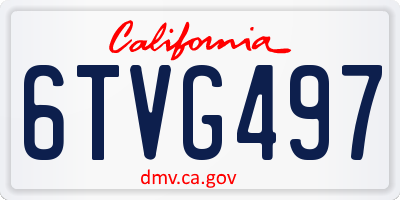 California

6TVG497

dmv.ca.gov